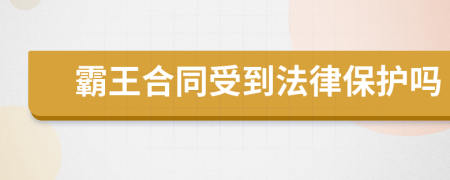 霸王合同受到法律保护吗